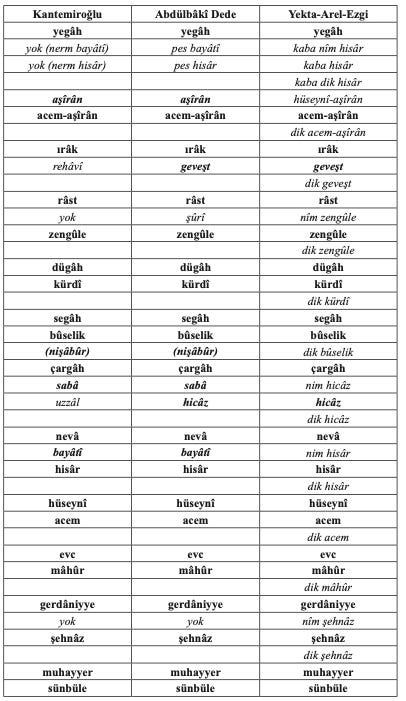 | Kantemiroğlu | Abdülbâkî Dede | Yekta-Arel-Ezgi |
|---|---|---|
| yegâh | yegâh | yegâh |
| yok (nerm bayâtî) | pes bayâtî | kaba nîm hisâr |
| yok (nerm hisâr) | pes hisâr | kaba hisâr |
| | | kaba dik hisâr |
| aşîrân | aşîrân | hüseynî-aşîrân |
| acem-aşîrân | acem-aşîrân | acem-aşîrân |
| | | dik acem-aşîrân |
| ırâk | ırâk | ırâk |
| rehâvî | geveşt | geveşt |
| | | dik geveşt |
| râst | râst | râst |
| yok | şûrî | nîm zengûle |
| zengûle | zengûle | zengûle |
| | | dik zengûle |
| dügâh | dügâh | dügâh |
| kürdî | kürdî | kürdî |
| | | dik kürdî |
| segâh | segâh | segâh |
| bûselik | bûselik | bûselik |
| (nişâbûr) | (nişâbûr) | dik bûselik |
| çargâh | çargâh | çargâh |
| sabâ | sabâ | nim hicâz |
| uzzâl | hicâz | hicâz |
| | | dik hicâz |
| nevâ | nevâ | nevâ |
| bayâtî | bayâtî | nim hisâr |
| hisâr | hisâr | hisâr |
| | | dik hisâr |
| hüseynî | hüseynî | hüseynî |
| acem | acem | acem |
| | | dik acem |
| evc | evc | evc |
| mâhûr | mâhûr | mâhûr |
| | | dik mâhûr |
| gerdâniyye | gerdâniyye | gerdâniyye |
| yok | yok | nîm şehnâz |
| şehnâz | şehnâz | şehnâz |
| | | dik şehnâz |
| muhayyer | muhayyer | muhayyer |
| sünbüle | sünbüle | sünbüle |